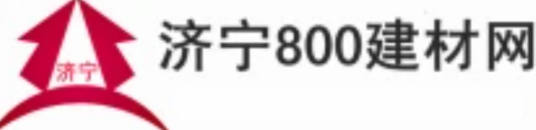 济宁

济宁800建材网